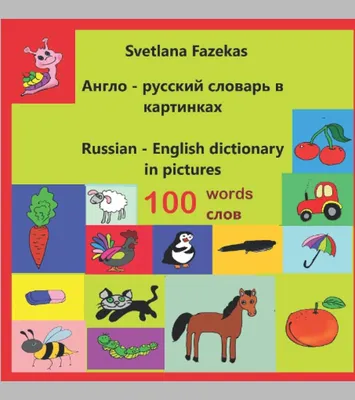 Svetlana Fazekas

Англо - русский словарь в картинках

Russian - English dictionary in pictures

100 words слов